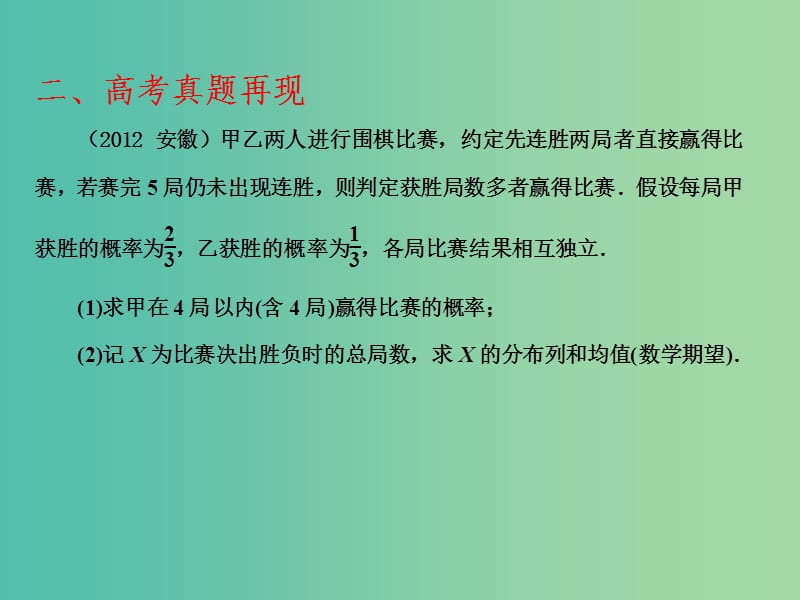 二、高考真题再现

（2012 安徽）甲乙两人进行围棋比赛，约定先连胜两局者直接赢得比赛，若赛完 5 局仍未出现连胜，则判定获胜局数多者赢得比赛．假设每局甲获胜的概率为$\frac{2}{3}$，乙获胜的概率为$\frac{1}{3}$，各局比赛结果相互独立．

(1)求甲在 4 局以内(含 4 局)赢得比赛的概率；

(2)记 $X$ 为比赛决出胜负时的总局数，求 $X$ 的分布列和均值(数学期望).